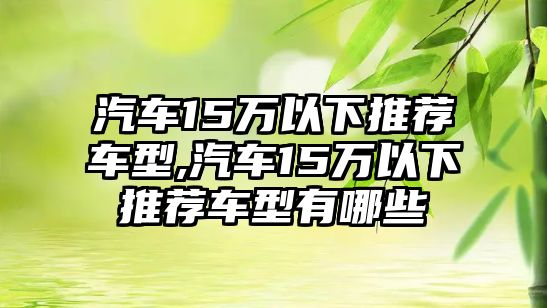 汽车15万以下推荐车型,汽车15万以下推荐车型有哪些